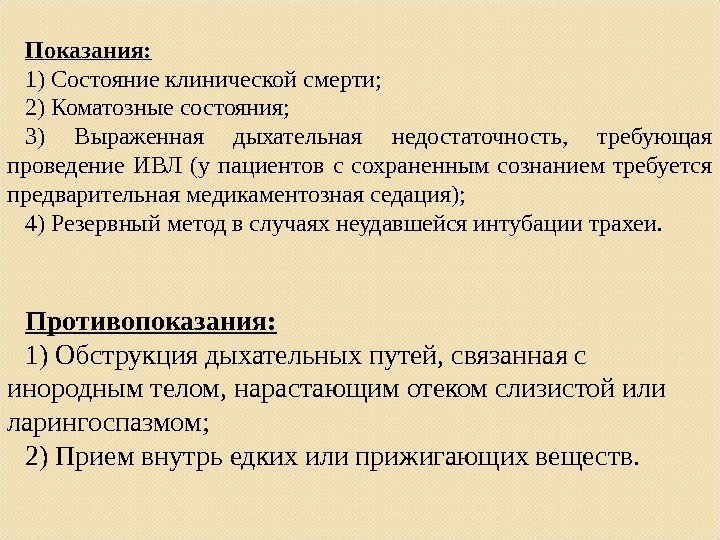 Показания:

1) Состояние клинической смерти;

2) Коматозные состояния;

3) Выраженная дыхательная недостаточность, требующая проведение ИВЛ (у пациентов с сохраненным сознанием требуется предварительная медикаментозная седация);

4) Резервный метод в случаях неудавшейся интубации трахеи.

Противопоказания:

1) Обструкция дыхательных путей, связанная с инородным телом, нарастающим отеком слизистой или ларингоспазмом;

2) Прием внутрь едких или прижигающих веществ.